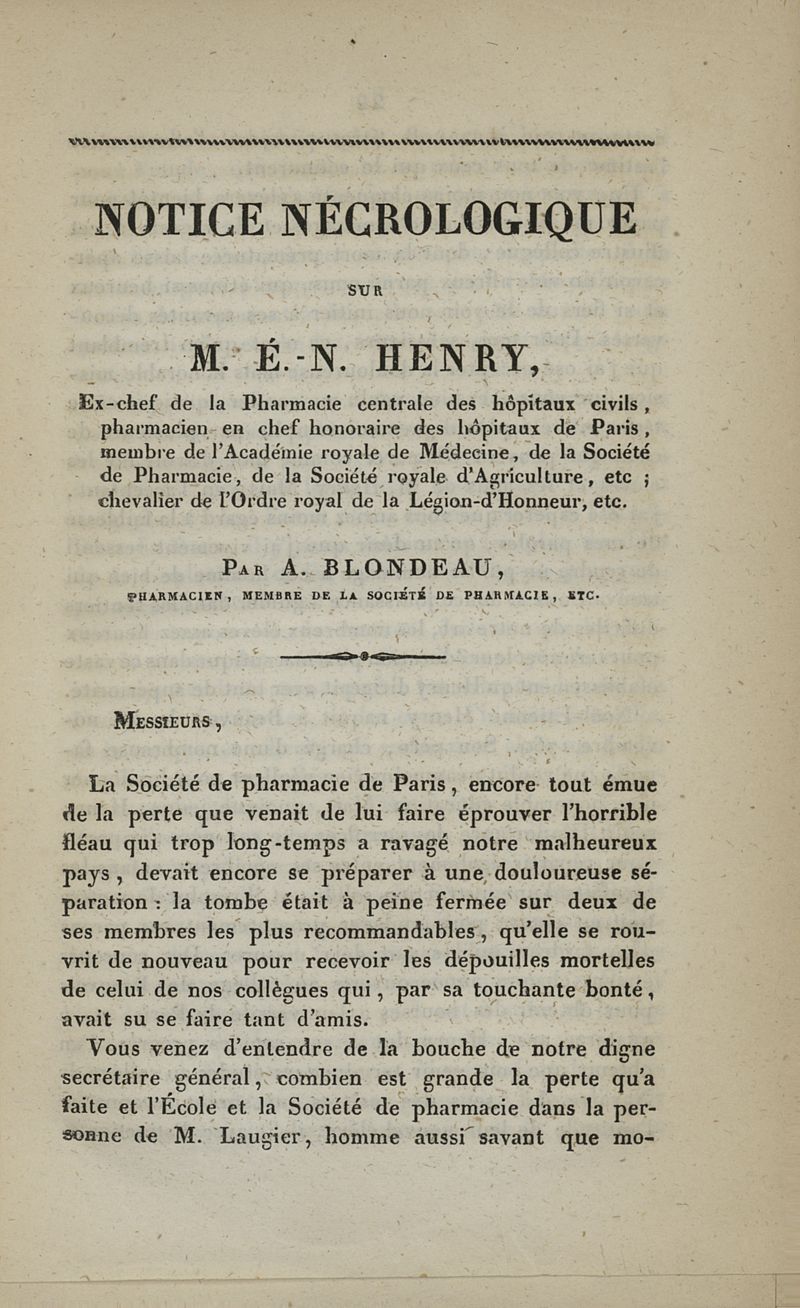 NOTICE NÉCROLOGIQUE

SUR

M. É.-N. HENRY,

Ex-chef de la Pharmacie centrale des hôpitaux civils, pharmacien en chef honoraire des hôpitaux de Paris, membre de l'Académie royale de Médecine, de la Société de Pharmacie, de la Société royale d'Agriculture, etc ; chevalier de l'Ordre royal de la Légion-d'Honneur, etc.

Par A. BLONDEAU,

PHARMACIEN, MEMBRE DE LA SOCIÉTÉ DE PHARMACIE, ETC.

Messieurs,

La Société de pharmacie de Paris, encore tout émue de la perte que venait de lui faire éprouver l'horrible fléau qui trop long-temps a ravagé notre malheureux pays, devait encore se préparer à une douloureuse séparation : la tombe était à peine fermée sur deux de ses membres les plus recommandables, qu'elle se rouvrit de nouveau pour recevoir les dépouilles mortelles de celui de nos collègues qui, par sa touchante bonté, avait su se faire tant d'amis.

Vous venez d'entendre de la bouche de notre digne secrétaire général, combien est grande la perte qu'a faite et l'École et la Société de pharmacie dans la personne de M. Laugier, homme aussi savant que mo-